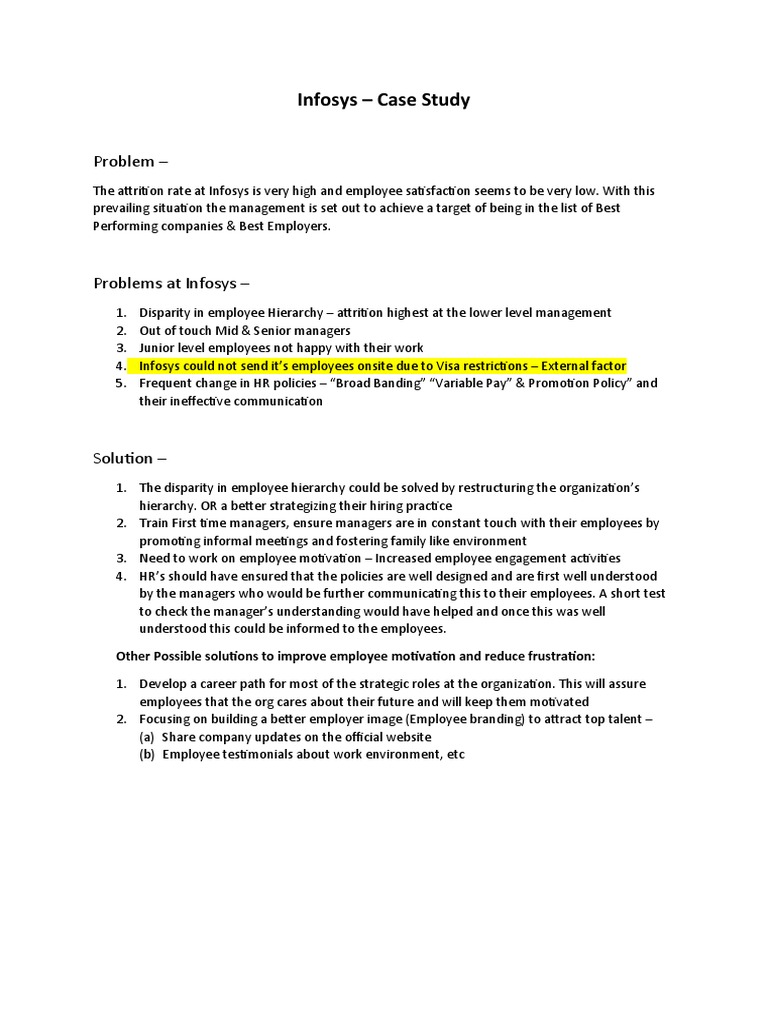 Infosys – Case Study

Problem –

The attrition rate at Infosys is very high and employee satisfaction seems to be very low. With this prevailing situation the management is set out to achieve a target of being in the list of Best Performing companies & Best Employers.

Problems at Infosys –

1. Disparity in employee Hierarchy – attrition highest at the lower level management
2. Out of touch Mid & Senior managers
3. Junior level employees not happy with their work
4. Infosys could not send it's employees onsite due to Visa restrictions – External factor
5. Frequent change in HR policies – "Broad Banding" "Variable Pay" & Promotion Policy" and their ineffective communication

Solution –

1. The disparity in employee hierarchy could be solved by restructuring the organization's hierarchy. OR a better strategizing their hiring practice
2. Train First time managers, ensure managers are in constant touch with their employees by promoting informal meetings and fostering family like environment
3. Need to work on employee motivation – Increased employee engagement activities
4. HR's should have ensured that the policies are well designed and are first well understood by the managers who would be further communicating this to their employees. A short test to check the manager's understanding would have helped and once this was well understood this could be informed to the employees.

Other Possible solutions to improve employee motivation and reduce frustration:

1. Develop a career path for most of the strategic roles at the organization. This will assure employees that the org cares about their future and will keep them motivated
2. Focusing on building a better employer image (Employee branding) to attract top talent –
(a) Share company updates on the official website
(b) Employee testimonials about work environment, etc